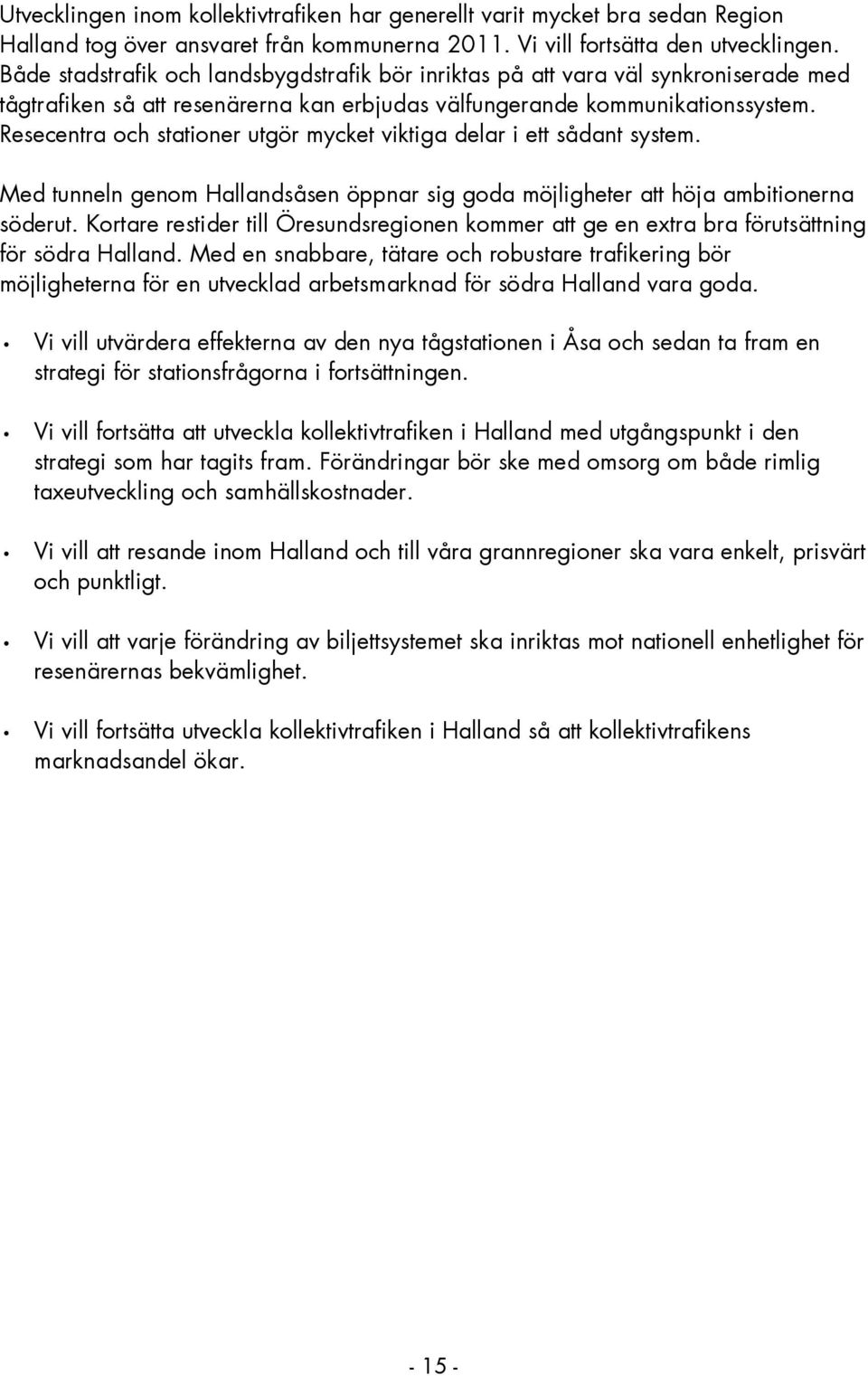 Utvecklingen inom kollektivtrafiken har generellt varit mycket bra sedan Region Halland tog över ansvaret från kommunerna 2011. Vi vill fortsätta den utvecklingen. Både stadstrafik och landsbygdstrafik bör inriktas på att vara väl synkroniserade med tågtrafiken så att resenärerna kan erbjudas välfungerande kommunikationssystem. Resecentra och stationer utgör mycket viktiga delar i ett sådant system.

Med tunneln genom Hallandsåsen öppnar sig goda möjligheter att höja ambitionerna söderut. Kortare restider till Öresundsregionen kommer att ge en extra bra förutsättning för södra Halland. Med en snabbare, tätare och robustare trafikering bör möjligheterna för en utvecklad arbetsmarknad för södra Halland vara goda.

• Vi vill utvärdera effekterna av den nya tågstationen i Åsa och sedan ta fram en strategi för stationsfrågorna i fortsättningen.

• Vi vill fortsätta att utveckla kollektivtrafiken i Halland med utgångspunkt i den strategi som har tagits fram. Förändringar bör ske med omsorg om både rimlig taxeutveckling och samhällskostnader.

• Vi vill att resande inom Halland och till våra grannregioner ska vara enkelt, prisvärt och punktligt.

• Vi vill att varje förändring av biljettsystemet ska inriktas mot nationell enhetlighet för resenärernas bekvämlighet.

• Vi vill fortsätta utveckla kollektivtrafiken i Halland så att kollektivtrafikens marknadsandel ökar.

- 15 -